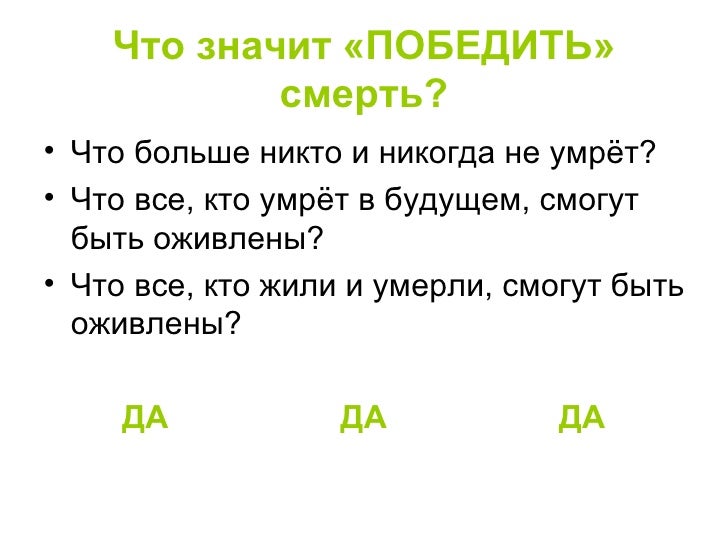 Что значит «ПОБЕДИТЬ» смерть?

• Что больше никто и никогда не умрёт?
• Что все, кто умрёт в будущем, смогут быть оживлены?
• Что все, кто жили и умерли, смогут быть оживлены?

ДА ДА ДА